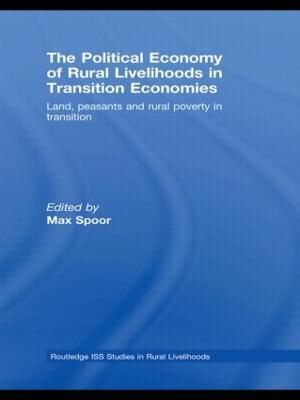 The Political Economy of Rural Livelihoods in Transition Economies

Land, peasants and rural poverty in transition

Edited by
Max Spoor

Routledge ISS Studies in Rural Livelihoods